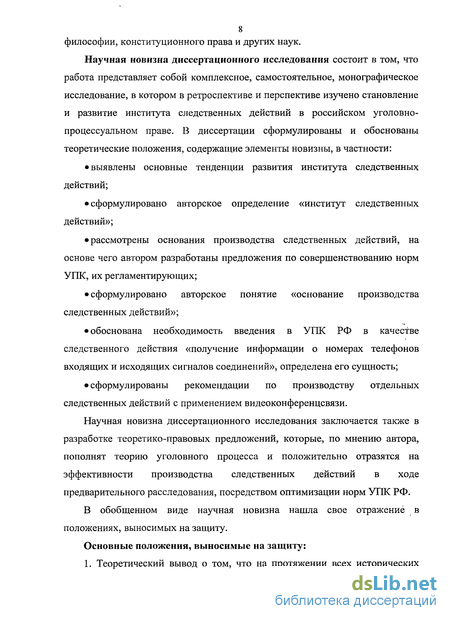 8

философии, конституционного права и других наук.

**Научная новизна диссертационного исследования** состоит в том, что работа представляет собой комплексное, самостоятельное, монографическое исследование, в котором в ретроспективе и перспективе изучено становление и развитие института следственных действий в российском уголовно-процессуальном праве. В диссертации сформулированы и обоснованы теоретические положения, содержащие элементы новизны, в частности:

• выявлены основные тенденции развития института следственных действий;

• сформулировано авторское определение «институт следственных действий»;

• рассмотрены основания производства следственных действий, на основе чего автором разработаны предложения по совершенствованию норм УПК, их регламентирующих;

• сформулировано авторское понятие «основание производства следственных действий»;

• обоснована необходимость введения в УПК РФ в качестве следственного действия «получение информации о номерах телефонов входящих и исходящих сигналов соединений», определена его сущность;

• сформулированы рекомендации по производству отдельных следственных действий с применением видеоконференцсвязи.

Научная новизна диссертационного исследования заключается также в разработке теоретико-правовых предложений, которые, по мнению автора, пополнят теорию уголовного процесса и положительно отразятся на эффективности производства следственных действий в ходе предварительного расследования, посредством оптимизации норм УПК РФ.

В обобщенном виде научная новизна нашла свое отражение в положениях, выносимых на защиту.

**Основные положения, выносимые на защиту:**

1. Теоретический вывод о том, что на протяжении всех исторических

dsLib.net
библиотека диссертаций